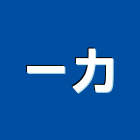 一力